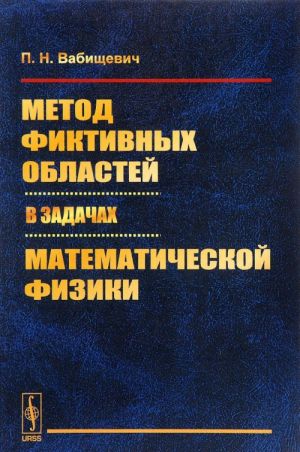 П. Н. Вабищевич

МЕТОД ФИКТИВНЫХ ОБЛАСТЕЙ

В ЗАДАЧАХ

МАТЕМАТИЧЕСКОЙ ФИЗИКИ

URSS